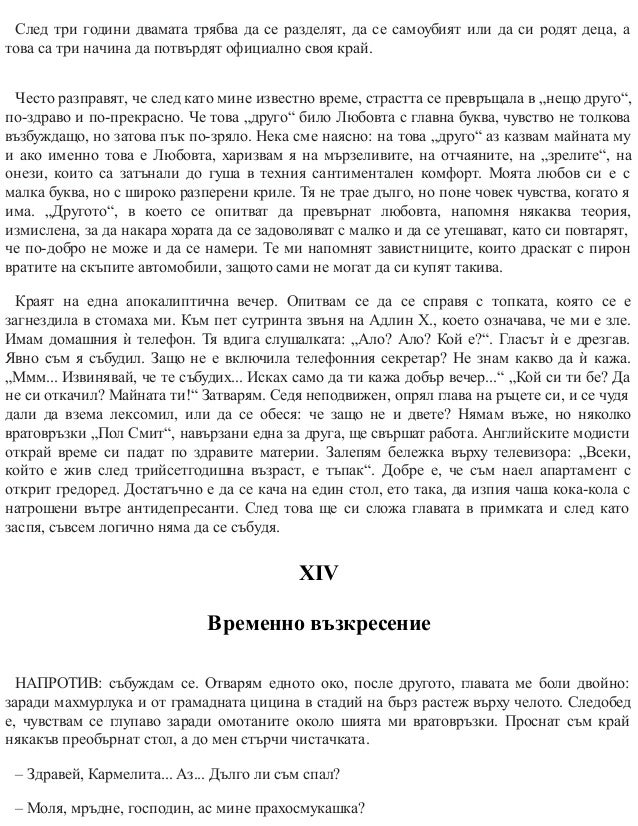 След три години двамата трябва да се разделят, да се самоубият или да си родят деца, а това са три начина да потвърдят официално своя край.

Често разправят, че след като мине известно време, страстта се превръщала в „нещо друго“, по-здраво и по-прекрасно. Че това „друго“ било Любовта с главна буква, чувство не толкова възбуждащо, но затова пък по-зряло. Нека сме наясно: на това „друго“ аз казвам майната му и ако именно това е Любовта, харизвам я на мързеливите, на отчаяните, на „зрелите“, на онези, които са затънали до гуша в техния сантиментален комфорт. Моята любов си е с малка буква, но с широко разперени криле. Тя не трае дълго, но поне човек чувства, когато я има. „Другото“, в което се опитват да превърнат любовта, напомня някаква теория, измислена, за да накара хората да се задоволяват с малко и да се утешават, като си повтарят, че по-добро не може и да се намери. Те ми напомнят завистниците, които драскат с пирон вратите на скъпите автомобили, защото сами не могат да си купят такива.

Краят на една апокалиптична вечер. Опитвам се да се справя с топката, която се е загнездила в стомаха ми. Към пет сутринта звъня на Адлин Х., което означава, че ми е зле. Имам домашния ѝ телефон. Тя вдига слушалката: „Ало? Ало? Кой е?“. Гласът ѝ е дрезгав. Явно съм я събудил. Защо не е включила телефонния секретар? Не знам какво да ѝ кажа. „Ммм... Извинявай, че те събудих... Исках само да ти кажа добър вечер...“ „Кой си ти бе? Да не си откачил? Майната ти!“ Затварям. Седя неподвижен, опрял глава на ръцете си, и се чудя дали да взема лексомил, или да се обеся: че защо не и двете? Нямам въже, но няколко вратовръзки „Пол Смит“, навързани една за друга, ще свършат работа. Английските модисти открай време си падат по здравите материи. Залепям бележка върху телевизора: „Всеки, който е жив след трийсетгодишна възраст, е тъпак“. Добре е, че съм наел апартамент с открит гредоред. Достатъчно е да се кача на един стол, ето така, да изпия чаша кока-кола с натрошени вътре антидепресанти. След това ще си сложа главата в примката и след като заспя, съвсем логично няма да се събудя.

XIV

Временно възкресение

НАПРОТИВ: събуждам се. Отварям едното око, после другото, главата ме боли двойно: заради махмурлука и от грамадната цицина в стадий на бърз растеж върху челото. Следобед е, чувствам се глупаво заради омотаните около шията ми вратовръзки. Проснат съм край някакъв преобърнат стол, а до мен стърчи чистачката.

– Здравей, Кармелита... Аз... Дълго ли съм спал?

– Моля, мръдне, господин, ас мине прахосмукашка?